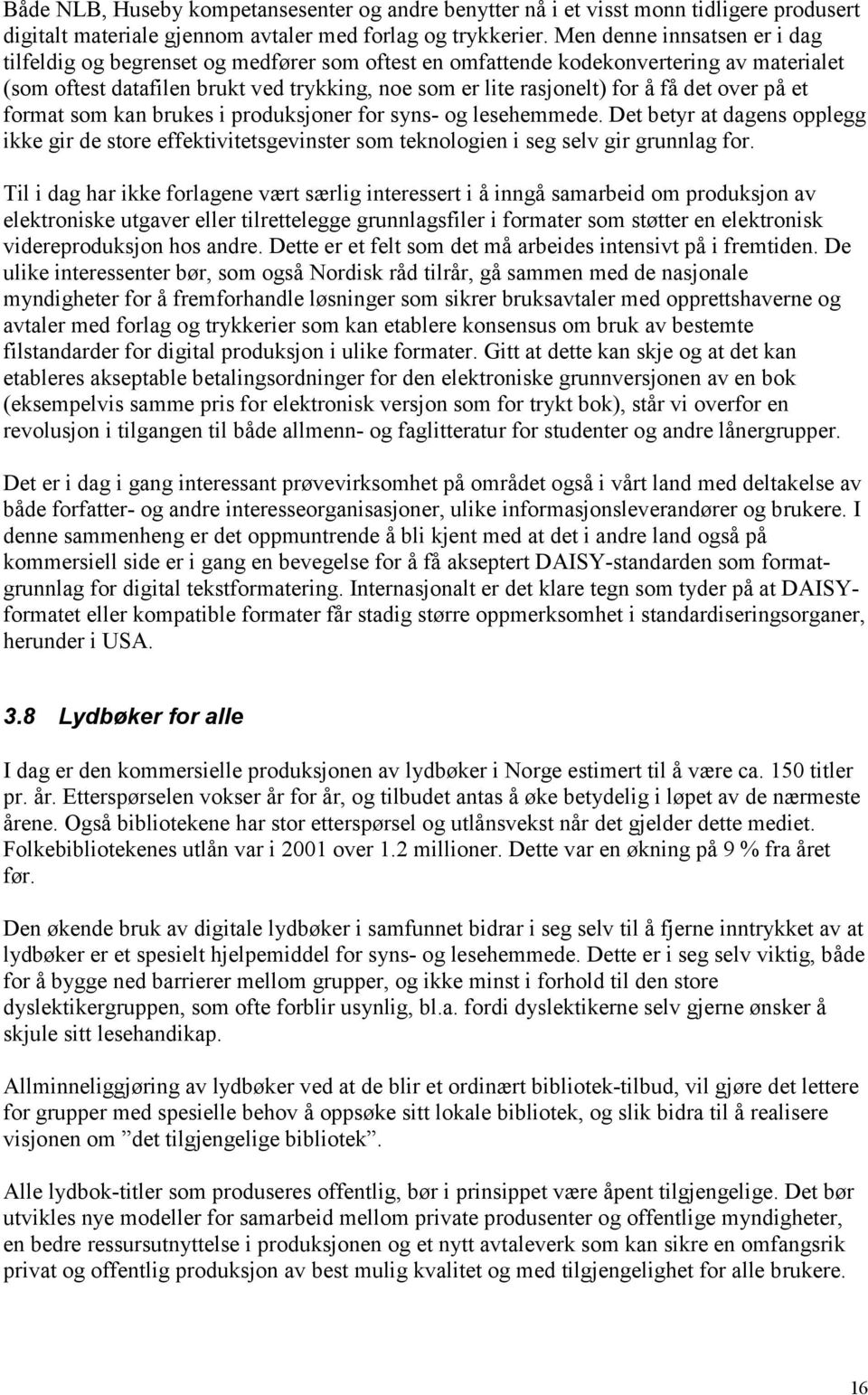 Både NLB, Huseby kompetansesenter og andre benytter nå i et visst monn tidligere produsert digitalt materiale gjennom avtaler med forlag og trykkerier. Men denne innsatsen er i dag tilfeldig og begrenset og medfører som oftest en omfattende kodekonvertering av materialet (som oftest datafilen brukt ved trykking, noe som er lite rasjonelt) for å få det over på et format som kan brukes i produksjoner for syns- og lesehemmede. Det betyr at dagens opplegg ikke gir de store effektivitetsgevinster som teknologien i seg selv gir grunnlag for.

Til i dag har ikke forlagene vært særlig interessert i å inngå samarbeid om produksjon av elektroniske utgaver eller tilrettelegge grunnlagsfiler i formater som støtter en elektronisk videreproduksjon hos andre. Dette er et felt som det må arbeides intensivt på i fremtiden. De ulike interessenter bør, som også Nordisk råd tilrår, gå sammen med de nasjonale myndigheter for å fremforhandle løsninger som sikrer bruksavtaler med opprettshaverne og avtaler med forlag og trykkerier som kan etablere konsensus om bruk av bestemte filstandarder for digital produksjon i ulike formater. Gitt at dette kan skje og at det kan etableres akseptable betalingsordninger for den elektroniske grunnversjonen av en bok (eksempelvis samme pris for elektronisk versjon som for trykt bok), står vi overfor en revolusjon i tilgangen til både allmenn- og faglitteratur for studenter og andre lånergrupper.

Det er i dag i gang interessant prøvevirksomhet på området også i vårt land med deltakelse av både forfatter- og andre interesseorganisasjoner, ulike informasjonsleverandører og brukere. I denne sammenheng er det oppmuntrende å bli kjent med at det i andre land også på kommersiell side er i gang en bevegelse for å få akseptert DAISY-standarden som formatgrunnlag for digital tekstformatering. Internasjonalt er det klare tegn som tyder på at DAISY-formatet eller kompatible formater får stadig større oppmerksomhet i standardiseringsorganer, herunder i USA.

3.8 Lydbøker for alle

I dag er den kommersielle produksjonen av lydbøker i Norge estimert til å være ca. 150 titler pr. år. Etterspørselen vokser år for år, og tilbudet antas å øke betydelig i løpet av de nærmeste årene. Også bibliotekene har stor etterspørsel og utlånsvekst når det gjelder dette mediet. Folkebibliotekenes utlån var i 2001 over 1.2 millioner. Dette var en økning på 9 % fra året før.

Den økende bruk av digitale lydbøker i samfunnet bidrar i seg selv til å fjerne inntrykket av at lydbøker er et spesielt hjelpemiddel for syns- og lesehemmede. Dette er i seg selv viktig, både for å bygge ned barrierer mellom grupper, og ikke minst i forhold til den store dyslektikergruppen, som ofte forblir usynlig, bl.a. fordi dyslektikerne selv gjerne ønsker å skjule sitt lesehandikap.

Allminneliggjøring av lydbøker ved at de blir et ordinært bibliotek-tilbud, vil gjøre det lettere for grupper med spesielle behov å oppsøke sitt lokale bibliotek, og slik bidra til å realisere visjonen om ”det tilgjengelige bibliotek”.

Alle lydbok-titler som produseres offentlig, bør i prinsippet være åpent tilgjengelige. Det bør utvikles nye modeller for samarbeid mellom private produsenter og offentlige myndigheter, en bedre ressursutnyttelse i produksjonen og et nytt avtaleverk som kan sikre en omfangsrik privat og offentlig produksjon av best mulig kvalitet og med tilgjengelighet for alle brukere.

16